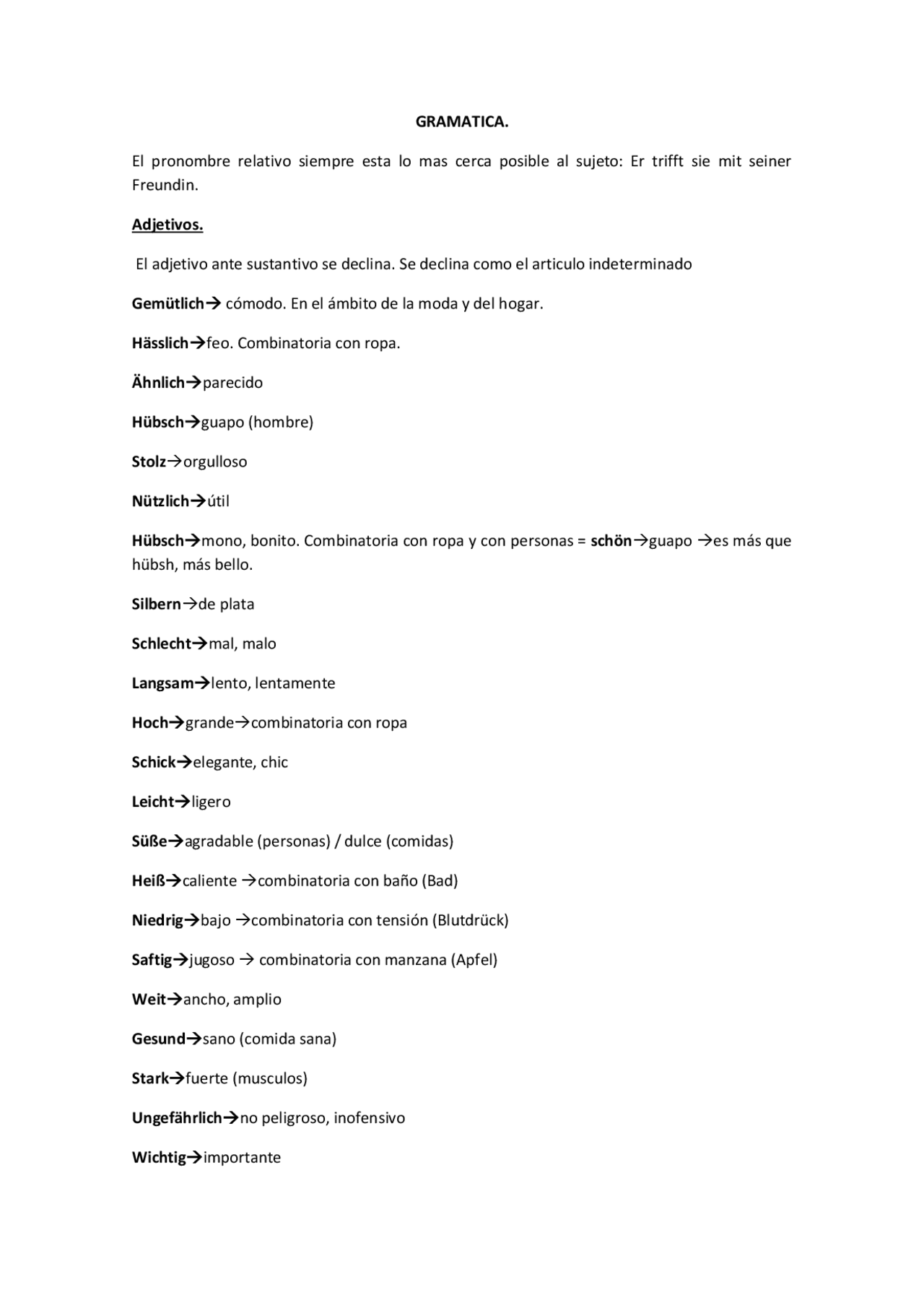 GRAMATICA.

El pronombre relativo siempre esta lo mas cerca posible al sujeto: Er trifft sie mit seiner Freundin.

Adjetivos.

El adjetivo ante sustantivo se declina. Se declina como el articulo indeterminado

Gemütlich→ cómodo. En el ámbito de la moda y del hogar.

Hässlich→feo. Combinatoria con ropa.

Ähnlich→parecido

Hübsch→guapo (hombre)

Stolz→orgulloso

Nützlich→útil

Hübsch→mono, bonito. Combinatoria con ropa y con personas = schön→guapo →es más que hübsh, más bello.

Silbern→de plata

Schlecht→mal, malo

Langsam→lento, lentamente

Hoch→grande→combinatoria con ropa

Schick→elegante, chic

Leicht→ligero

Süße→agradable (personas) / dulce (comidas)

Heiß→caliente →combinatoria con baño (Bad)

Niedrig→bajo →combinatoria con tensión (Blutdrück)

Saftig→jugoso → combinatoria con manzana (Apfel)

Weit→ancho, amplio

Gesund→sano (comida sana)

Stark→fuerte (musculos)

Ungefährlich→no peligroso, inofensivo

Wichtig→importante